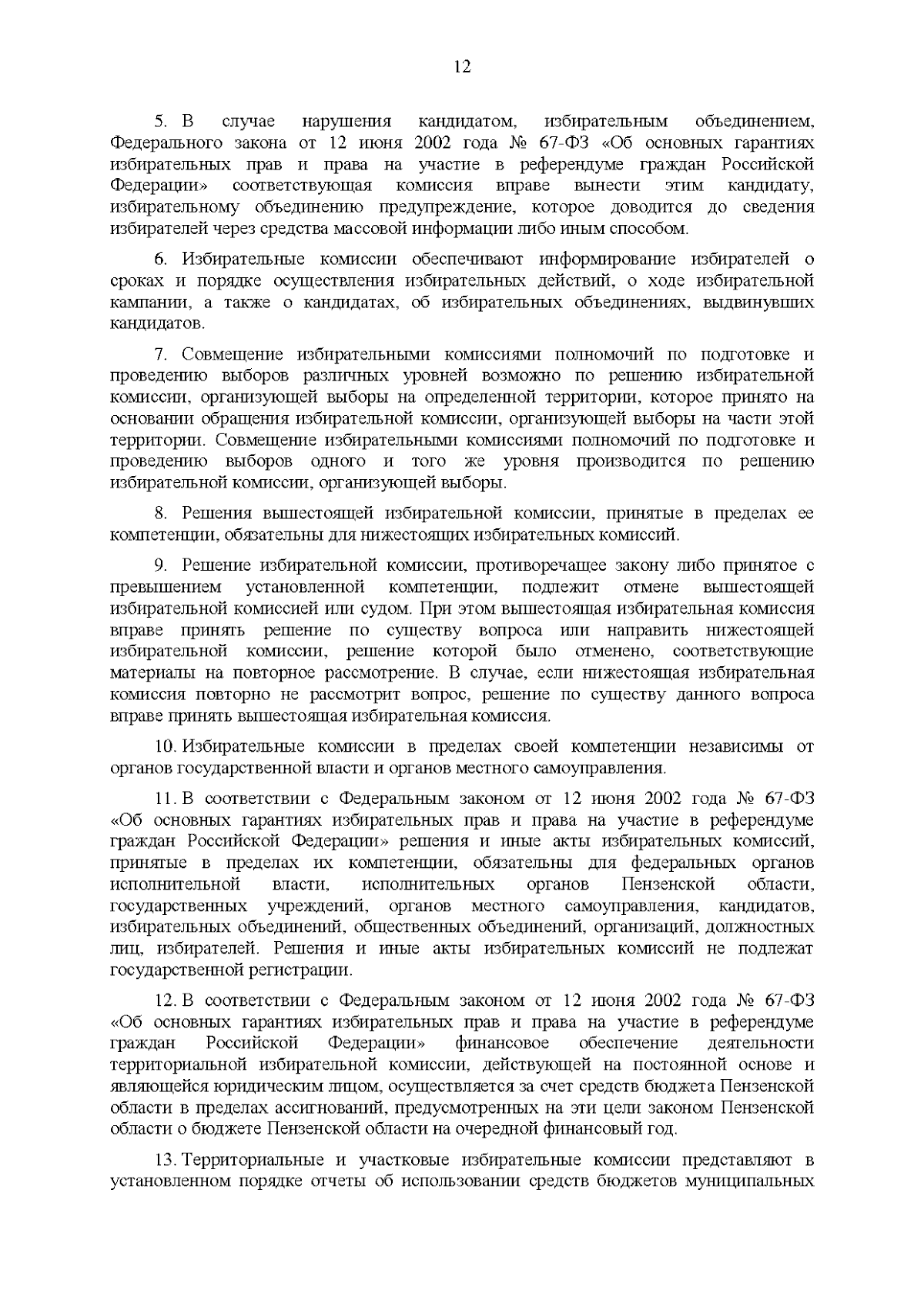 12

5. В случае нарушения кандидатом, избирательным объединением, Федерального закона от 12 июня 2002 года № 67-ФЗ «Об основных гарантиях избирательных прав и права на участие в референдуме граждан Российской Федерации» соответствующая комиссия вправе вынести этим кандидату, избирательному объединению предупреждение, которое доводится до сведения избирателей через средства массовой информации либо иным способом.

6. Избирательные комиссии обеспечивают информирование избирателей о сроках и порядке осуществления избирательных действий, о ходе избирательной кампании, а также о кандидатах, об избирательных объединениях, выдвинувших кандидатов.

7. Совмещение избирательными комиссиями полномочий по подготовке и проведению выборов различных уровней возможно по решению избирательной комиссии, организующей выборы на определенной территории, которое принято на основании обращения избирательной комиссии, организующей выборы на части этой территории. Совмещение избирательными комиссиями полномочий по подготовке и проведению выборов одного и того же уровня производится по решению избирательной комиссии, организующей выборы.

8. Решения вышестоящей избирательной комиссии, принятые в пределах ее компетенции, обязательны для нижестоящих избирательных комиссий.

9. Решение избирательной комиссии, противоречащее закону либо принятое с превышением установленной компетенции, подлежит отмене вышестоящей избирательной комиссией или судом. При этом вышестоящая избирательная комиссия вправе принять решение по существу вопроса или направить нижестоящей избирательной комиссии, решение которой было отменено, соответствующие материалы на повторное рассмотрение. В случае, если нижестоящая избирательная комиссия повторно не рассмотрит вопрос, решение по существу данного вопроса вправе принять вышестоящая избирательная комиссия.

10. Избирательные комиссии в пределах своей компетенции независимы от органов государственной власти и органов местного самоуправления.

11. В соответствии с Федеральным законом от 12 июня 2002 года № 67-ФЗ «Об основных гарантиях избирательных прав и права на участие в референдуме граждан Российской Федерации» решения и иные акты избирательных комиссий, принятые в пределах их компетенции, обязательны для федеральных органов исполнительной власти, исполнительных органов Пензенской области, государственных учреждений, органов местного самоуправления, кандидатов, избирательных объединений, общественных объединений, организаций, должностных лиц, избирателей. Решения и иные акты избирательных комиссий не подлежат государственной регистрации.

12. В соответствии с Федеральным законом от 12 июня 2002 года № 67-ФЗ «Об основных гарантиях избирательных прав и права на участие в референдуме граждан Российской Федерации» финансовое обеспечение деятельности территориальной избирательной комиссии, действующей на постоянной основе и являющейся юридическим лицом, осуществляется за счет средств бюджета Пензенской области в пределах ассигнований, предусмотренных на эти цели законом Пензенской области о бюджете Пензенской области на очередной финансовый год.

13. Территориальные и участковые избирательные комиссии представляют в установленном порядке отчеты об использовании средств бюджетов муниципальных